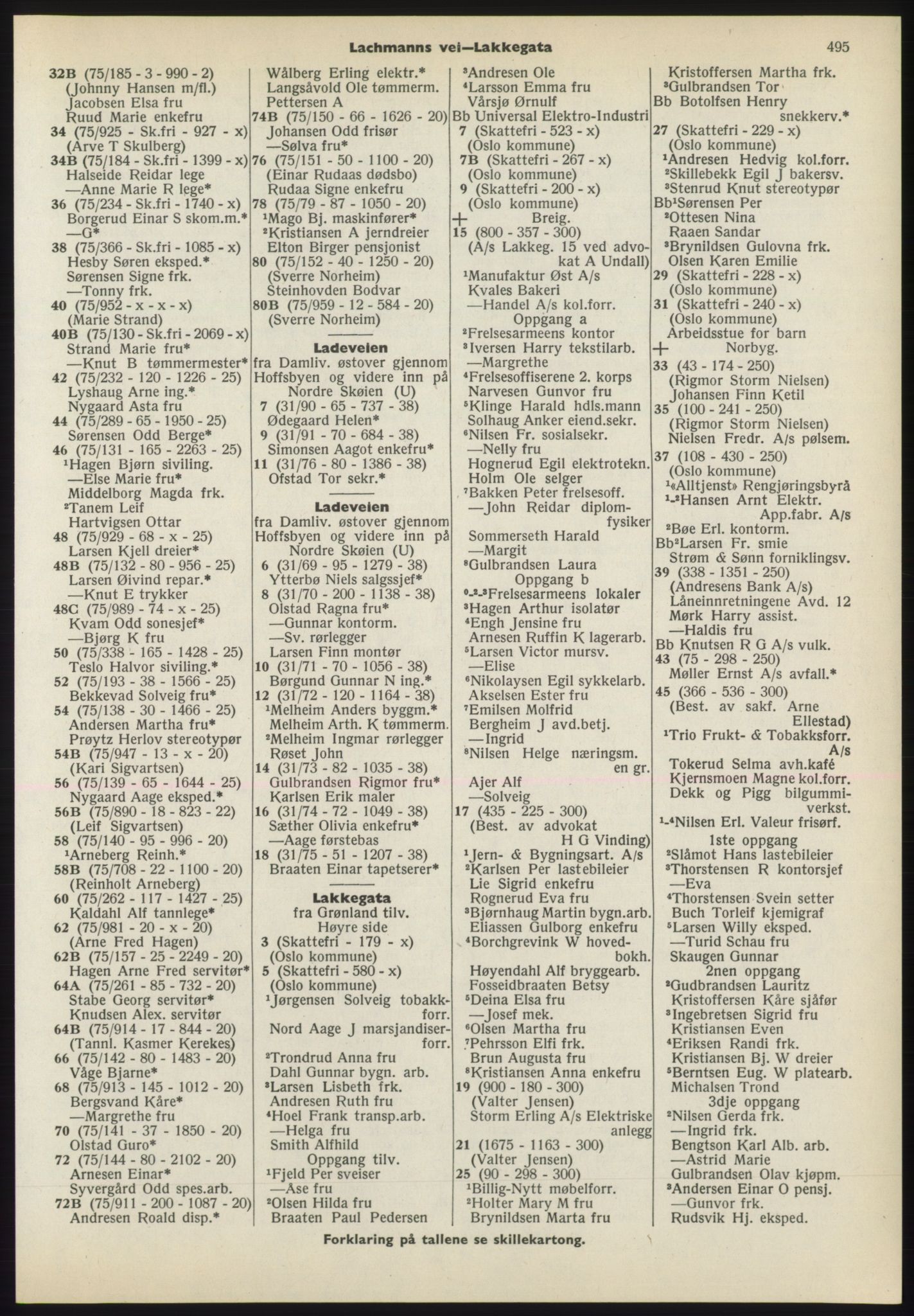 Lachmanns vei—Lakkegata 495

32B (75/185 - 3 - 990 - 2)
(Johnny Hansen m/fl.)
Jacobsen Elsa fru
Ruud Marie enkefru
34 (75/925 - Sk.fri - 927 - x)
(Arve T Skulberg)
34B (75/184 - Sk.fri - 1399 - x)
Halseide Reidar lege
—Anne Marie R lege*
36 (75/234 - Sk.fri - 1740 - x)
Borgerud Einar S skom.m.*
—G*
38 (75/366 - Sk.fri - 1085 - x)
Hesby Søren eksped.*
Sørensen Signe frk.
—Tonny frk.
40 (75/952 - x - x - x)
(Marie Strand)
40B (75/130 - Sk.fri - 2069 - x)
Strand Marie fru*
—Knut B tømmermester*
42 (75/232 - 120 - 1226 - 25)
Lyshaug Arne ing.*
Nygaard Asta fru
44 (75/289 - 65 - 1950 - 25)
Sørensen Odd Berge*
46 (75/131 - 165 - 2263 - 25)
¹Hagen Bjørn siviling.
—Else Marie fru*
Middelborg Magda frk.
²Tanem Leif
Hartvigsen Ottar
48 (75/929 - 68 - x - 25)
Larsen Kjell dreier*
48B (75/132 - 80 - 956 - 25)
Larsen Øivind repar.*
—Knut E trykker
48C (75/989 - 74 - x - 25)
Kvam Odd sonesjef*
—Bjørg K fru
50 (75/338 - 165 - 1428 - 25)
Teslo Halvor siviling.*
52 (75/193 - 38 - 1566 - 25)
Bekkevad Solveig fru*
54 (75/138 - 30 - 1466 - 25)
Andersen Martha fru*
Prøytz Herlov stereotypør
54B (75/947 - 13 - x - 20)
(Kari Sigvartsen)
56 (75/139 - 65 - 1644 - 25)
Nygaard Aage eksped.*
56B (75/890 - 18 - 823 - 22)
(Leif Sigvartsen)
58 (75/140 - 95 - 996 - 20)
¹Arneberg Reinh.*
58B (75/708 - 22 - 1100 - 20)
(Reinholt Arneberg)
60 (75/262 - 117 - 1427 - 25)
Kaldahl Alf tannlege*
62 (75/981 - 20 - x - 20)
(Arne Fred Hagen)
62B (75/157 - 25 - 2249 - 20)
Hagen Arne Fred servitør*
64A (75/261 - 85 - 732 - 20)
Stabe Georg servitør*
Knudsen Alex. servitør
64B (75/914 - 17 - 844 - 20)
(Tannl. Kasmer Kerekes)
66 (75/142 - 80 - 1483 - 20)
Våge Bjarne*
68 (75/913 - 145 - 1012 - 20)
Bergsvand Kåre*
—Margrethe fru
70 (75/141 - 37 - 1850 - 20)
Olstad Guro*
72 (75/144 - 80 - 2102 - 20)
Arnesen Einar*
Syvergård Odd spes.arb.
72B (75/911 - 200 - 1087 - 20)
Andresen Roald disp.*

Wålberg Erling elektr.*
Langsåvold Ole tømmerm.
Pettersen A
74B (75/150 - 66 - 1626 - 20)
Johansen Odd frisør
—Sølva fru*
76 (75/151 - 50 - 1100 - 20)
(Einar Rudaas dødsbo)
Rudaa Signe enkefru
78 (75/79 - 87 - 1050 - 20)
¹Mago Bj. maskinfører*
²Kristiansen A jerndreier
Elton Birger pensjonist
80 (75/152 - 40 - 1250 - 20)
(Sverre Norheim)
Steinhovden Bodvar
80B (75/959 - 12 - 584 - 20)
(Sverre Norheim)

Ladeveien
fra Damliv. østover gjennom Hoffsbyen og videre inn på Nordre Skøien (U)
7 (31/90 - 65 - 737 - 38)
Ødegaard Helen*
9 (31/91 - 70 - 684 - 38)
Simonsen Aagot enkefru*
11 (31/76 - 80 - 1386 - 38)
Ofstad Tor sekr.*

Ladeveien
fra Damliv. østover gjennom Hoffsbyen og videre inn på Nordre Skøien (U)
6 (31/69 - 95 - 1279 - 38)
Ytterbø Niels salgssjef*
8 (31/70 - 200 - 1138 - 38)
Olstad Ragna fru*
—Gunnar kontorm.
—Sv. rørlegger
Larsen Finn montør
10 (31/71 - 70 - 1056 - 38)
Børgund Gunnar N ing.*
12 (31/72 - 120 - 1164 - 38)
¹Melheim Anders byggm.*
Melheim Arth. K tømmerm.
²Melheim Ingmar rørlegger
Røset John
14 (31/73 - 82 - 1035 - 38)
Gulbrandsen Rigmor fru*
Karlsen Erik maler
16 (31/74 - 72 - 1049 - 38)
Sæther Olivia enkefru*
—Aage førstebas
18 (31/75 - 51 - 1207 - 38)
Braaten Einar tapetserer*

Lakkegata
fra Grønland tilv.
Høyre side
3 (Skattefri - 179 - x)
(Oslo kommune)
5 (Skattefri - 580 - x)
(Oslo kommune)
¹Jørgensen Solveig tobakkforr.
Nord Aage J marsjandiserforr.
²Trondrud Anna fru
Dahl Gunnar bygn. arb.
³Larsen Lisbeth frk.
Andresen Ruth fru
⁴Hoel Frank transp.arb.
—Helga fru
Smith Alfhild
Oppgang tilv.
¹Fjeld Per sveiser
—Åse fru
²Olsen Hilda fru
Braaten Paul Pedersen

³Andresen Ole
⁴Larsson Emma fru
Vårsjø Ørnulf
Bb Universal Elektro-Industri
7 (Skattefri - 523 - x)
(Oslo kommune)
7B (Skattefri - 267 - x)
(Oslo kommune)
9 (Skattefri - 200 - x)
(Oslo kommune)
+ Breig.
15 (800 - 357 - 300)
(A/s Lakkeg. 15 ved advokat A Undall)
¹Manufaktur Øst A/s
Kvales Bakeri
—Handel A/s kol.forr.
Oppgang a
²Frelsesarmeens kontor
³Iversen Harry tekstilarb.
—Margrethe
⁴Frelsesoffiserene 2. korps
Narvesen Gunvor fru
⁵Klinge Harald hdls.mann
Solhaug Anker eiend.sekr.
⁶Nilsen Fr. sosialsekr.
—Nelly fru
Hognerud Egil elektrotekn.
Holm Ole selger
⁷Bakken Peter frelsesoff.
—John Reidar diplomfysiker
Sommerseth Harald
—Margit
⁸Gulbrandsen Laura
Oppgang b
⁰-²-³Frelsesarmeens lokaler
³Hagen Arthur isolatør
⁴Engh Jensine fru
Arnesen Ruffin K lagerarb.
⁵Larsen Victor mursv.
—Elise
⁶Nikolaysen Egil sykkelarb.
Akselsen Ester fru
⁷Emilsen Molfrid
Bergheim J avd.betj.
—Ingrid
⁸Nilsen Helge næringsm. en gr.
Ajer Alf
—Solveig
17 (435 - 225 - 300)
(Best. av advokat H G Vinding)
¹Jern- & Bygningsart. A/s
²Karlsen Per lastebileier
Lie Sigrid enkefru
Rognerud Eva fru
³Bjørnhaug Martin bygn.arb.
Eliassen Gulborg enkefru
⁴Borchgrevink W hovedbokh.
Høyendahl Alf bryggearb.
Fosseidbraaten Betsy
⁵Deina Elsa fru
—Josef mek.
⁶Olsen Martha fru
⁷Pehrsson Elfi frk.
Brun Augusta fru
⁸Kristiansen Anna enkefru
19 (900 - 180 - 300)
(Valter Jensen)
Storm Erling A/s Elektriske anlegg
21 (1675 - 1163 - 300)
(Valter Jensen)
25 (90 - 298 - 300)
¹Billig-Nytt møbelforr.
²Holter Mary M fru
Brynildsen Marta fru

Kristoffersen Martha frk.
³Gulbrandsen Tor
Bb Botolfsen Henry snekkerv.*
27 (Skattefri - 229 - x)
(Oslo kommune)
¹Andresen Hedvig kol.forr.
²Skillebekk Egil J bakersv.
³Stenrud Knut stereotypør
Bb¹Sørensen Per
²Ottesen Nina
Raaen Sandar
³Brynildsen Gulovna frk.
Olsen Karen Emilie
29 (Skattefri - 228 - x)
(Oslo kommune)
31 (Skattefri - 240 - x)
(Oslo kommune)
Arbeidsstue for barn
+ Norbyg.
33 (43 - 174 - 250)
(Rigmor Storm Nielsen)
Johansen Finn Ketil
35 (100 - 241 - 250)
(Rigmor Storm Nielsen)
Nielsen Fredr. A/s pølsem.
37 (108 - 430 - 250)
(Oslo kommune)
¹«Alltjenst» Rengjøringsbyrå
¹-²Hansen Arnt Elektr. App.fabr. A/s
²Bøe Erl. kontorm.
Bb²Larsen Fr. smie
Strøm & Sønn forniklingsv.
39 (338 - 1351 - 250)
(Andresens Bank A/s)
Låneinnretningene Avd. 12
Mørk Harry assist.
—Haldis fru
Bb Knutsen R G A/s vulk.
43 (75 - 298 - 250)
Møller Ernst A/s avfall.*
45 (366 - 536 - 300)
(Best. av sakf. Arne Ellestad)
¹Trio Frukt- & Tobakksforr. A/s
Tokerud Selma avh.kafé
Kjernsmoen Magne kol.forr.
Dekk og Pigg bilgummiverkst.
¹-⁴Nilsen Erl. Valeur frisørf.
1ste oppgang
²Slåmot Hans lastebileier
³Thorstensen R kontorsjef
—Eva
⁴Thorstensen Svein setter
Buch Torleif kjemigraf
⁵Larsen Willy eksped.
—Turid Schau fru
Skaugen Gunnar
2nen oppgang
²Gudbrandsen Lauritz
Kristoffersen Kåre sjåfør
³Ingebretsen Sigrid fru
Kristiansen Even
⁴Eriksen Randi frk.
Kristiansen Bj. W dreier
⁵Berntsen Eug. W platearb.
Michalsen Trond
3dje oppgang
²Nilsen Gerda frk.
—Ingrid frk.
Bengtson Karl Alb. arb.
—Astrid Marie
Gulbrandsen Olav kjøpm.
³Andersen Einar O pensj.
—Gunvor frk.
Rudsvik Hj. eksped.

Forklaring på tallene se skillekartong.